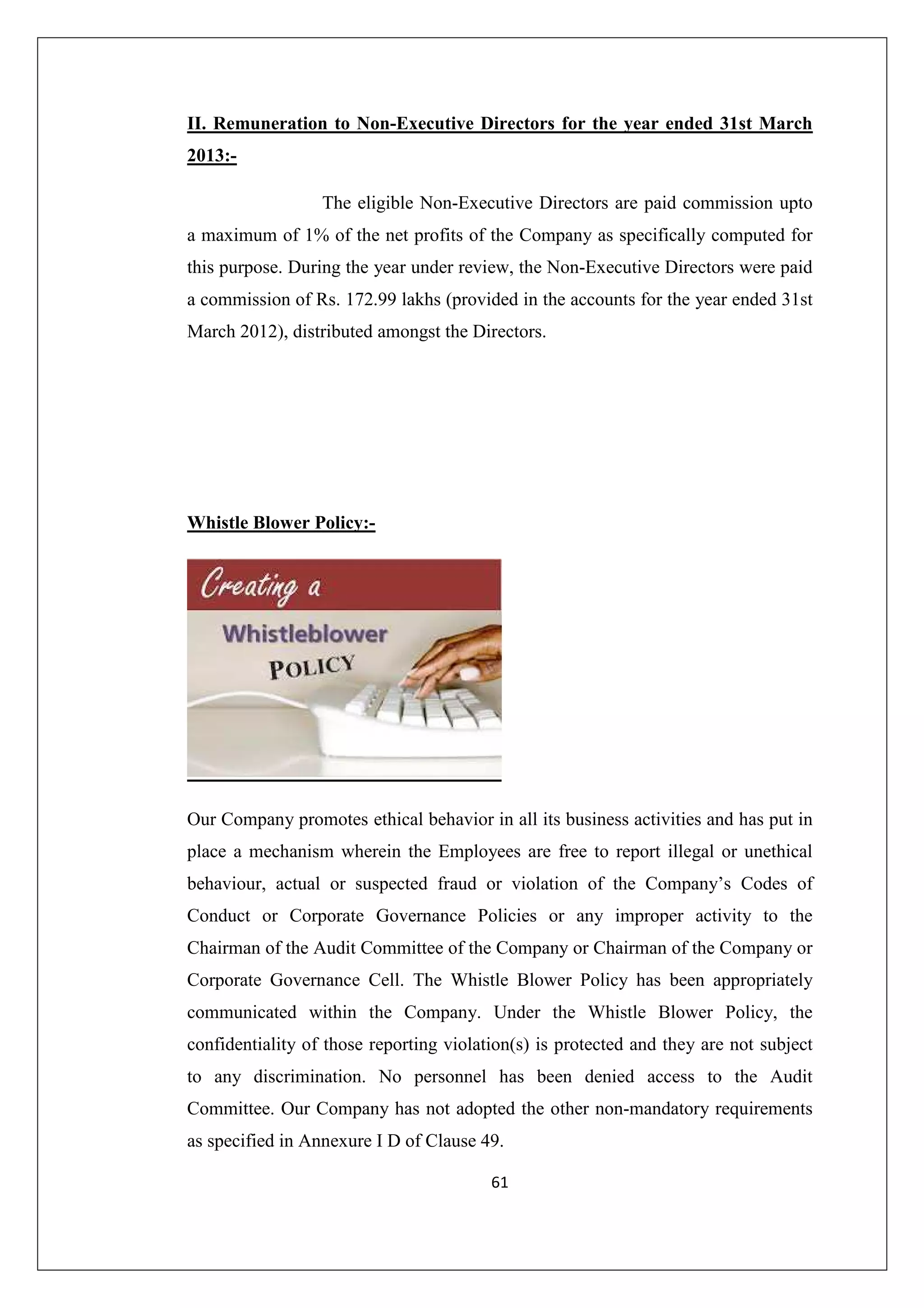 II. Remuneration to Non-Executive Directors for the year ended 31st March 2013:-

The eligible Non-Executive Directors are paid commission upto a maximum of 1% of the net profits of the Company as specifically computed for this purpose. During the year under review, the Non-Executive Directors were paid a commission of Rs. 172.99 lakhs (provided in the accounts for the year ended 31st March 2012), distributed amongst the Directors.

Whistle Blower Policy:-

Creating a
Whistleblower
POLICY

Our Company promotes ethical behavior in all its business activities and has put in place a mechanism wherein the Employees are free to report illegal or unethical behaviour, actual or suspected fraud or violation of the Company's Codes of Conduct or Corporate Governance Policies or any improper activity to the Chairman of the Audit Committee of the Company or Chairman of the Company or Corporate Governance Cell. The Whistle Blower Policy has been appropriately communicated within the Company. Under the Whistle Blower Policy, the confidentiality of those reporting violation(s) is protected and they are not subject to any discrimination. No personnel has been denied access to the Audit Committee. Our Company has not adopted the other non-mandatory requirements as specified in Annexure I D of Clause 49.

61